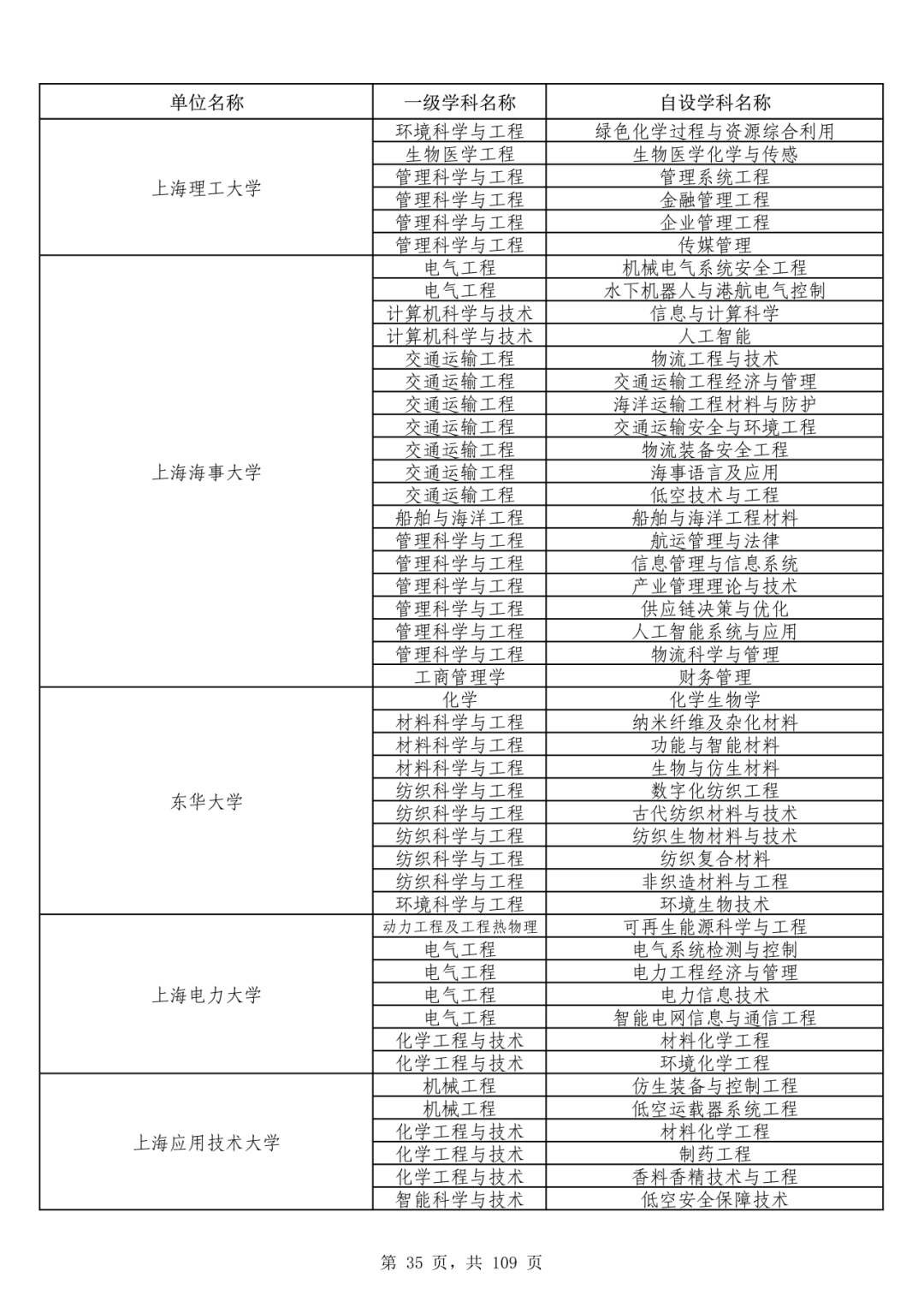 | 单位名称 | 一级学科名称 | 自设学科名称 |
|---|---|---|
| 上海理工大学 | 环境科学与工程 | 绿色化学过程与资源综合利用 |
| | 生物医学工程 | 生物医学化学与传感 |
| | 管理科学与工程 | 管理系统工程 |
| | 管理科学与工程 | 金融管理工程 |
| | 管理科学与工程 | 企业管理工程 |
| | 管理科学与工程 | 传媒管理 |
| 上海海事大学 | 电气工程 | 机械电气系统安全工程 |
| | 电气工程 | 水下机器人与港航电气控制 |
| | 计算机科学与技术 | 信息与计算科学 |
| | 计算机科学与技术 | 人工智能 |
| | 交通运输工程 | 物流工程与技术 |
| | 交通运输工程 | 交通运输工程经济与管理 |
| | 交通运输工程 | 海洋运输工程材料与防护 |
| | 交通运输工程 | 交通运输安全与环境工程 |
| | 交通运输工程 | 物流装备安全工程 |
| | 交通运输工程 | 海事语言及应用 |
| | 交通运输工程 | 低空技术与工程 |
| | 船舶与海洋工程 | 船舶与海洋工程材料 |
| | 管理科学与工程 | 航运管理与法律 |
| | 管理科学与工程 | 信息管理与信息系统 |
| | 管理科学与工程 | 产业管理理论与技术 |
| | 管理科学与工程 | 供应链决策与优化 |
| | 管理科学与工程 | 人工智能系统与应用 |
| | 管理科学与工程 | 物流科学与管理 |
| | 工商管理学 | 财务管理 |
| 东华大学 | 化学 | 化学生物学 |
| | 材料科学与工程 | 纳米纤维及杂化材料 |
| | 材料科学与工程 | 功能与智能材料 |
| | 材料科学与工程 | 生物与仿生材料 |
| | 纺织科学与工程 | 数字化纺织工程 |
| | 纺织科学与工程 | 古代纺织材料与技术 |
| | 纺织科学与工程 | 纺织生物材料与技术 |
| | 纺织科学与工程 | 纺织复合材料 |
| | 纺织科学与工程 | 非织造材料与工程 |
| | 环境科学与工程 | 环境生物技术 |
| 上海电力大学 | 动力工程及工程热物理 | 可再生能源科学与工程 |
| | 电气工程 | 电气系统检测与控制 |
| | 电气工程 | 电力工程经济与管理 |
| | 电气工程 | 电力信息技术 |
| | 电气工程 | 智能电网信息与通信工程 |
| | 化学工程与技术 | 材料化学工程 |
| | 化学工程与技术 | 环境化学工程 |
| 上海应用技术大学 | 机械工程 | 仿生装备与控制工程 |
| | 机械工程 | 低空运载器系统工程 |
| | 化学工程与技术 | 材料化学工程 |
| | 化学工程与技术 | 制药工程 |
| | 化学工程与技术 | 香料香精技术与工程 |
| | 智能科学与技术 | 低空安全保障技术 |

第 35 页，共 109 页